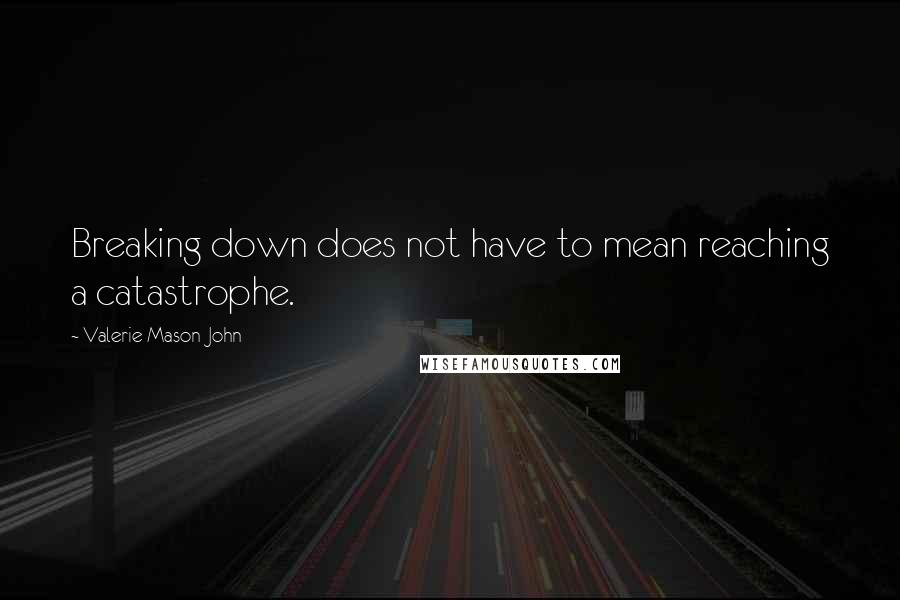 Breaking down does not have to mean reaching a catastrophe.

~ Valerie Mason John

WISEFAMOUSQUOTES.COM